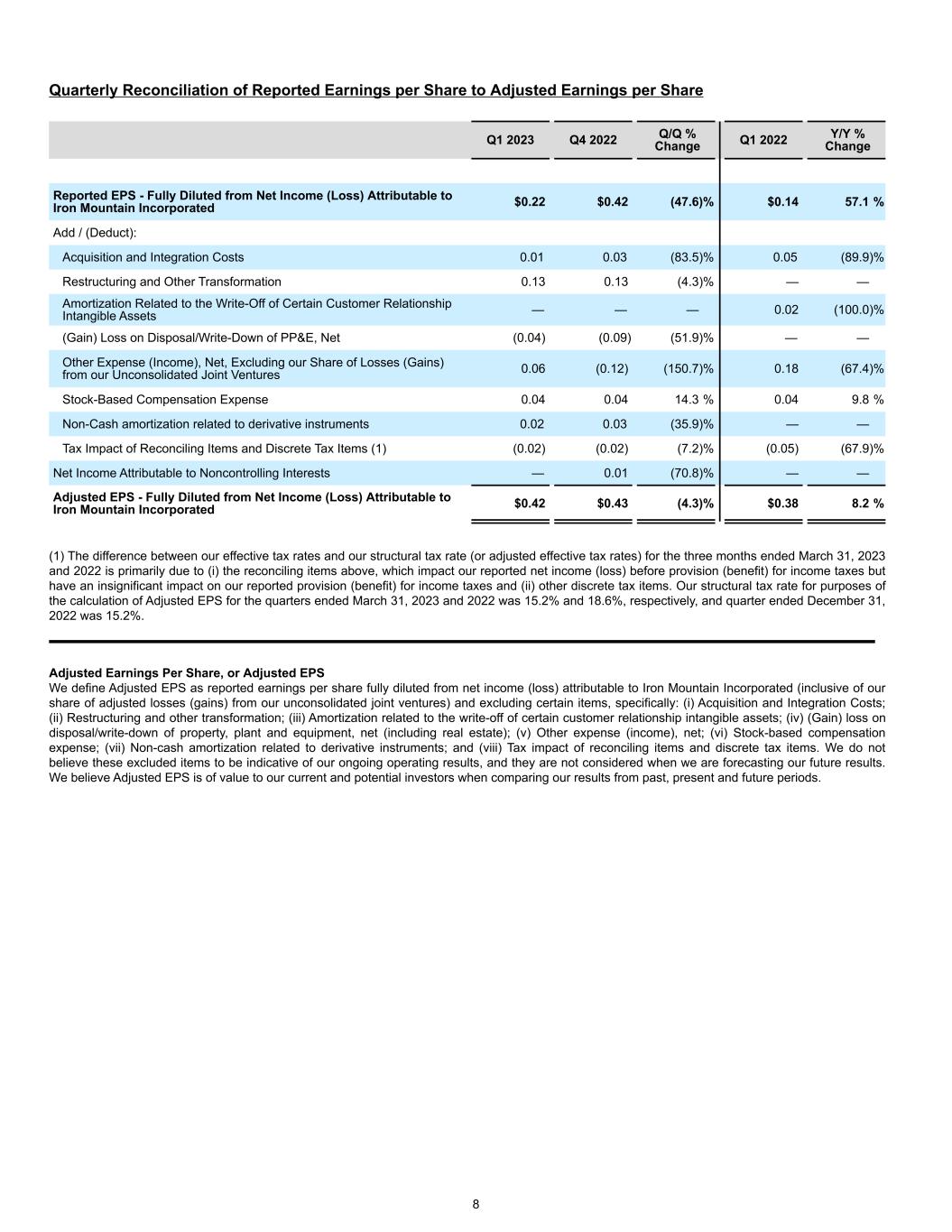 Quarterly Reconciliation of Reported Earnings per Share to Adjusted Earnings per Share

| | Q1 2023 | Q4 2022 | Q/Q % Change | Q1 2022 | Y/Y % Change |
|---|---|---|---|---|---|
| Reported EPS - Fully Diluted from Net Income (Loss) Attributable to Iron Mountain Incorporated | $0.22 | $0.42 | (47.6)% | $0.14 | 57.1 % |
| Add / (Deduct): | | | | | |
| Acquisition and Integration Costs | 0.01 | 0.03 | (83.5)% | 0.05 | (89.9)% |
| Restructuring and Other Transformation | 0.13 | 0.13 | (4.3)% | — | — |
| Amortization Related to the Write-Off of Certain Customer Relationship Intangible Assets | — | — | — | 0.02 | (100.0)% |
| (Gain) Loss on Disposal/Write-Down of PP&E, Net | (0.04) | (0.09) | (51.9)% | — | — |
| Other Expense (Income), Net, Excluding our Share of Losses (Gains) from our Unconsolidated Joint Ventures | 0.06 | (0.12) | (150.7)% | 0.18 | (67.4)% |
| Stock-Based Compensation Expense | 0.04 | 0.04 | 14.3 % | 0.04 | 9.8 % |
| Non-Cash amortization related to derivative instruments | 0.02 | 0.03 | (35.9)% | — | — |
| Tax Impact of Reconciling Items and Discrete Tax Items (1) | (0.02) | (0.02) | (7.2)% | (0.05) | (67.9)% |
| Net Income Attributable to Noncontrolling Interests | — | 0.01 | (70.8)% | — | — |
| Adjusted EPS - Fully Diluted from Net Income (Loss) Attributable to Iron Mountain Incorporated | $0.42 | $0.43 | (4.3)% | $0.38 | 8.2 % |

(1) The difference between our effective tax rates and our structural tax rate (or adjusted effective tax rates) for the three months ended March 31, 2023 and 2022 is primarily due to (i) the reconciling items above, which impact our reported net income (loss) before provision (benefit) for income taxes but have an insignificant impact on our reported provision (benefit) for income taxes and (ii) other discrete tax items. Our structural tax rate for purposes of the calculation of Adjusted EPS for the quarters ended March 31, 2023 and 2022 was 15.2% and 18.6%, respectively, and quarter ended December 31, 2022 was 15.2%.

Adjusted Earnings Per Share, or Adjusted EPS
We define Adjusted EPS as reported earnings per share fully diluted from net income (loss) attributable to Iron Mountain Incorporated (inclusive of our share of adjusted losses (gains) from our unconsolidated joint ventures) and excluding certain items, specifically: (i) Acquisition and Integration Costs; (ii) Restructuring and other transformation; (iii) Amortization related to the write-off of certain customer relationship intangible assets; (iv) (Gain) loss on disposal/write-down of property, plant and equipment, net (including real estate); (v) Other expense (income), net; (vi) Stock-based compensation expense; (vii) Non-cash amortization related to derivative instruments; and (viii) Tax impact of reconciling items and discrete tax items. We do not believe these excluded items to be indicative of our ongoing operating results, and they are not considered when we are forecasting our future results. We believe Adjusted EPS is of value to our current and potential investors when comparing our results from past, present and future periods.

8